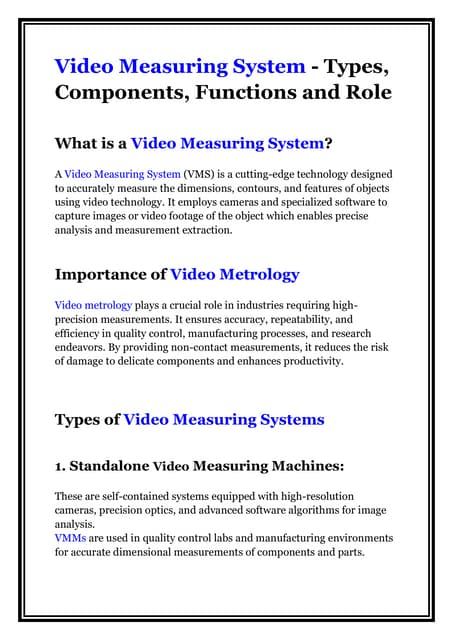 Video Measuring System - Types, Components, Functions and Role

What is a Video Measuring System?

A Video Measuring System (VMS) is a cutting-edge technology designed to accurately measure the dimensions, contours, and features of objects using video technology. It employs cameras and specialized software to capture images or video footage of the object which enables precise analysis and measurement extraction.

Importance of Video Metrology

Video metrology plays a crucial role in industries requiring high-precision measurements. It ensures accuracy, repeatability, and efficiency in quality control, manufacturing processes, and research endeavors. By providing non-contact measurements, it reduces the risk of damage to delicate components and enhances productivity.

Types of Video Measuring Systems

1. Standalone Video Measuring Machines:

These are self-contained systems equipped with high-resolution cameras, precision optics, and advanced software algorithms for image analysis.
VMMs are used in quality control labs and manufacturing environments for accurate dimensional measurements of components and parts.